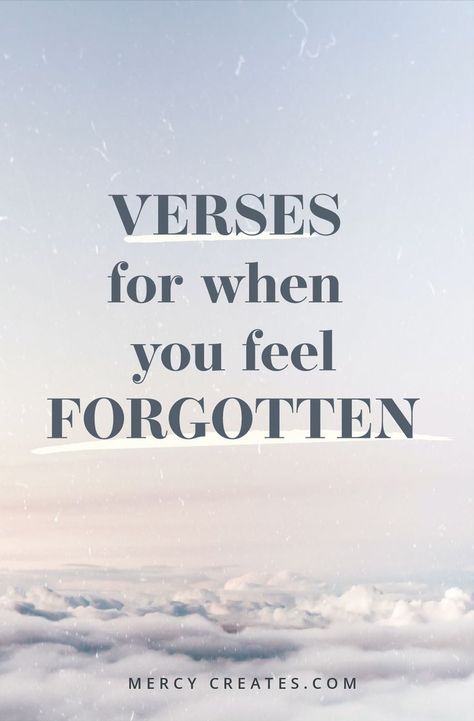 VERSES
for when
you feel
FORGOTTEN

MERCY CREATES.COM